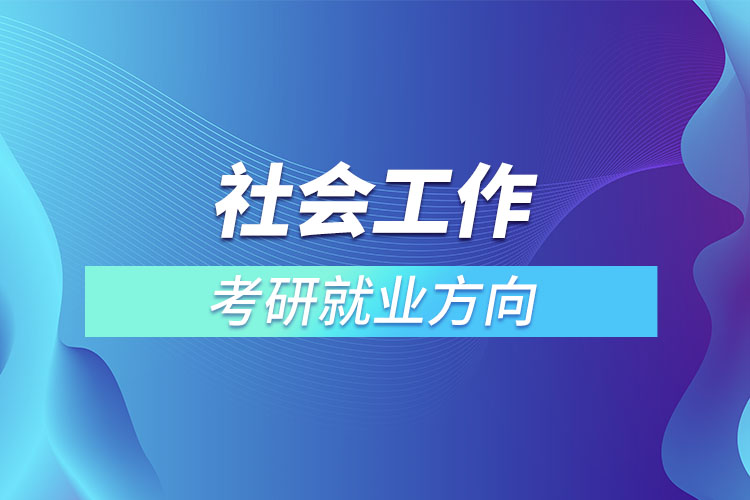 社会工作

考研就业方向